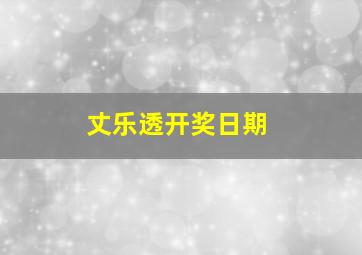 丈乐透开奖日期